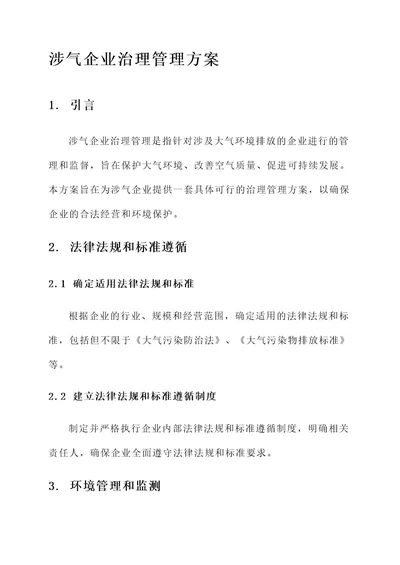 涉气企业治理管理方案

1. 引言

涉气企业治理管理是指针对涉及大气环境排放的企业进行的管理和监督，旨在保护大气环境、改善空气质量、促进可持续发展。本方案旨在为涉气企业提供一套具体可行的治理管理方案，以确保企业的合法经营和环境保护。

2. 法律法规和标准遵循

2.1 确定适用法律法规和标准

根据企业的行业、规模和经营范围，确定适用的法律法规和标准，包括但不限于《大气污染防治法》、《大气污染物排放标准》等。

2.2 建立法律法规和标准遵循制度

制定并严格执行企业内部法律法规和标准遵循制度，明确相关责任人，确保企业全面遵守法律法规和标准要求。

3. 环境管理和监测